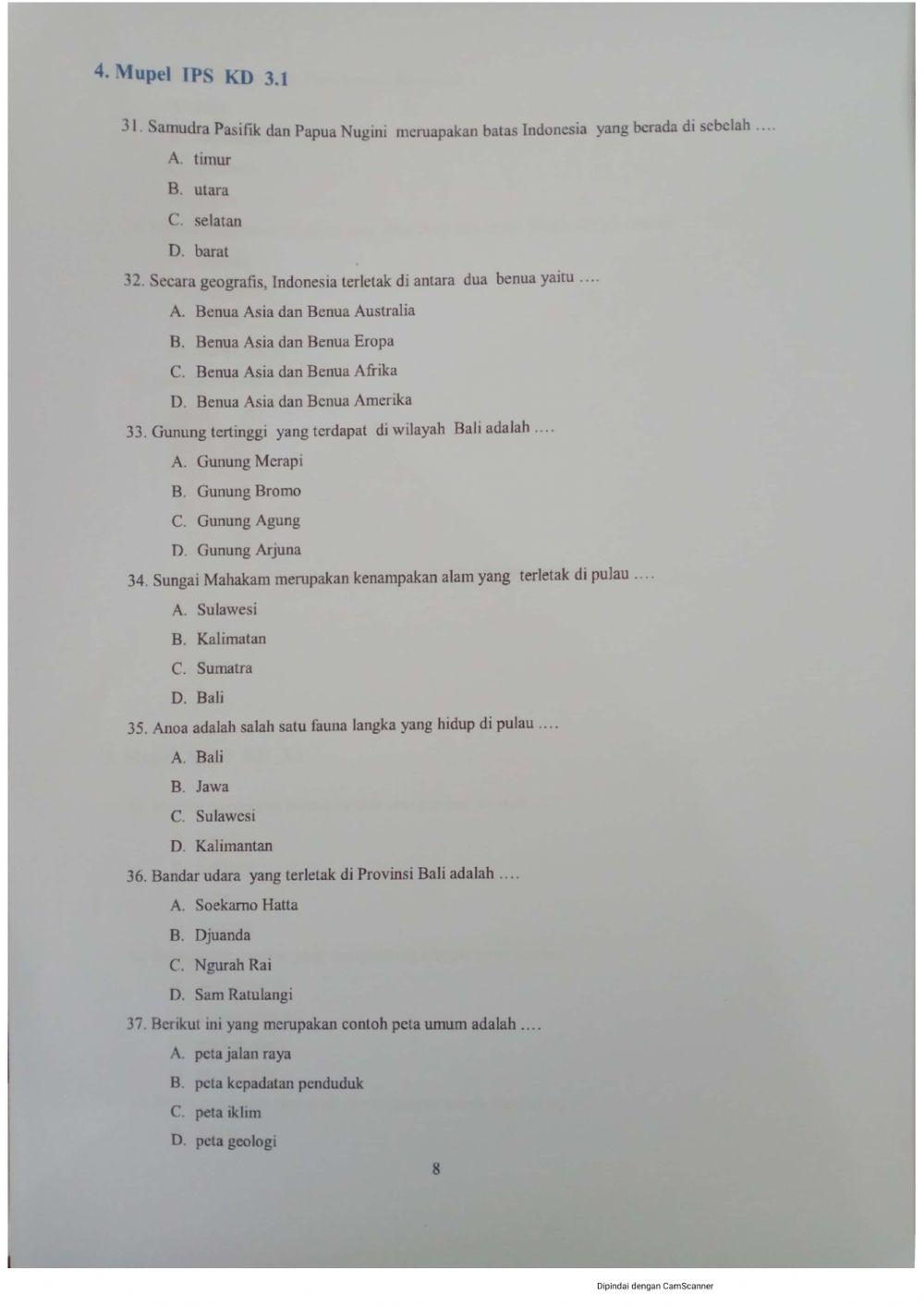 4. Mupel IPS KD 3.1

31. Samudra Pasifik dan Papua Nugini meruapakan batas Indonesia yang berada di sebelah ....

A. timur

B. utara

C. selatan

D. barat

32. Secara geografis, Indonesia terletak di antara dua benua yaitu ....

A. Benua Asia dan Benua Australia

B. Benua Asia dan Benua Eropa

C. Benua Asia dan Benua Afrika

D. Benua Asia dan Benua Amerika

33. Gunung tertinggi yang terdapat di wilayah Bali adalah ....

A. Gunung Merapi

B. Gunung Bromo

C. Gunung Agung

D. Gunung Arjuna

34. Sungai Mahakam merupakan kenampakan alam yang terletak di pulau ....

A. Sulawesi

B. Kalimatan

C. Sumatra

D. Bali

35. Anoa adalah salah satu fauna langka yang hidup di pulau ....

A. Bali

B. Jawa

C. Sulawesi

D. Kalimantan

36. Bandar udara yang terletak di Provinsi Bali adalah ....

A. Soekarno Hatta

B. Djuanda

C. Ngurah Rai

D. Sam Ratulangi

37. Berikut ini yang merupakan contoh peta umum adalah ....

A. peta jalan raya

B. peta kepadatan penduduk

C. peta iklim

D. peta geologi

8

Dipindai dengan CamScanner